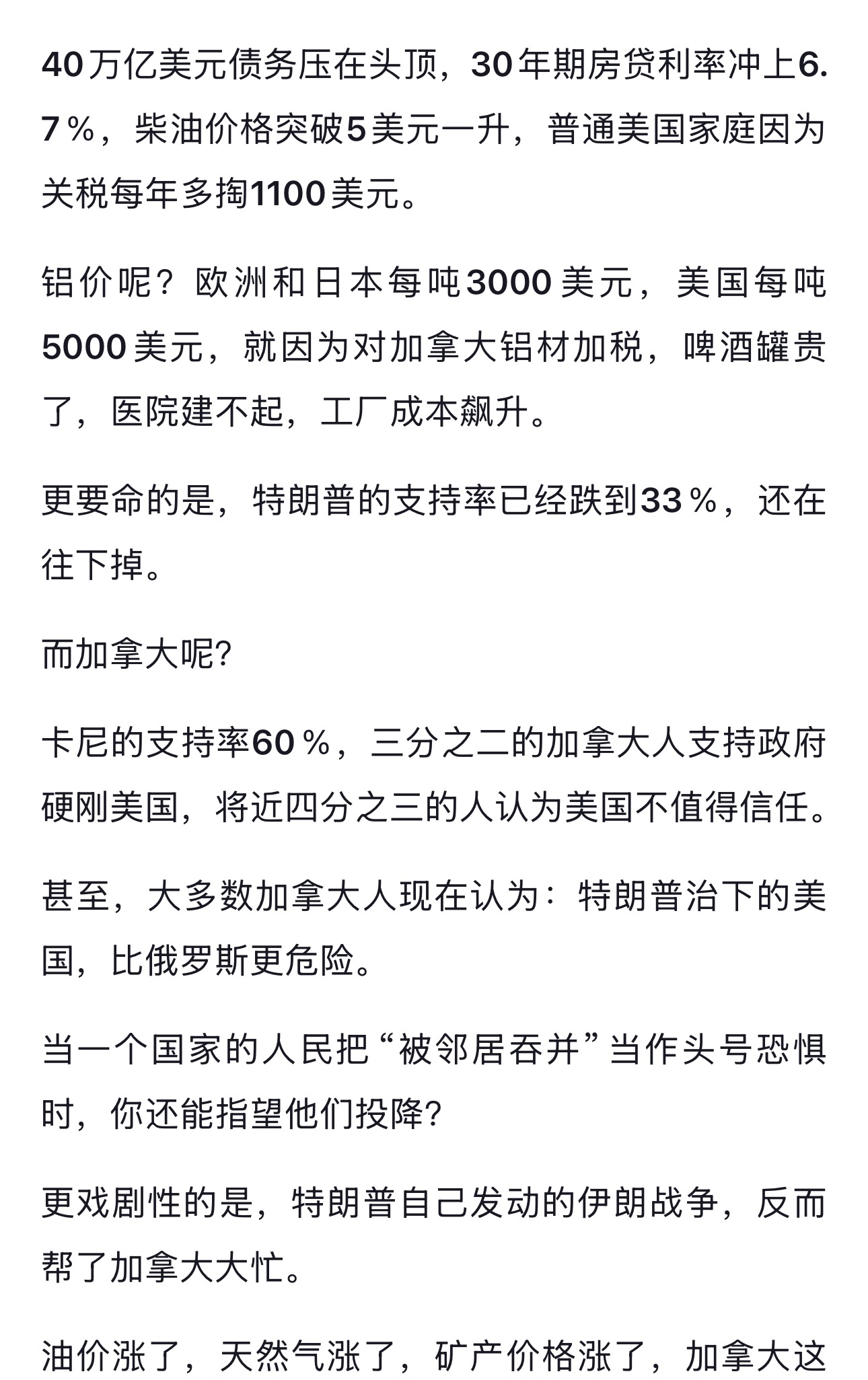 40万亿美元债务压在头顶，30年期房贷利率冲上6.7％，柴油价格突破5美元一升，普通美国家庭因为关税每年多掏1100美元。

铝价呢？欧洲和日本每吨3000美元，美国每吨5000美元，就因为对加拿大铝材加税，啤酒罐贵了，医院建不起，工厂成本飙升。

更要命的是，特朗普的支持率已经跌到33％，还在往下掉。

而加拿大呢?

卡尼的支持率60％，三分之二的加拿大人支持政府硬刚美国，将近四分之三的人认为美国不值得信任。

甚至，大多数加拿大人现在认为：特朗普治下的美国，比俄罗斯更危险。

当一个国家的人民把“被邻居吞并”当作头号恐惧时，你还能指望他们投降?

更戏剧性的是，特朗普自己发动的伊朗战争，反而帮了加拿大大忙。

油价涨了，天然气涨了，矿产价格涨了，加拿大这